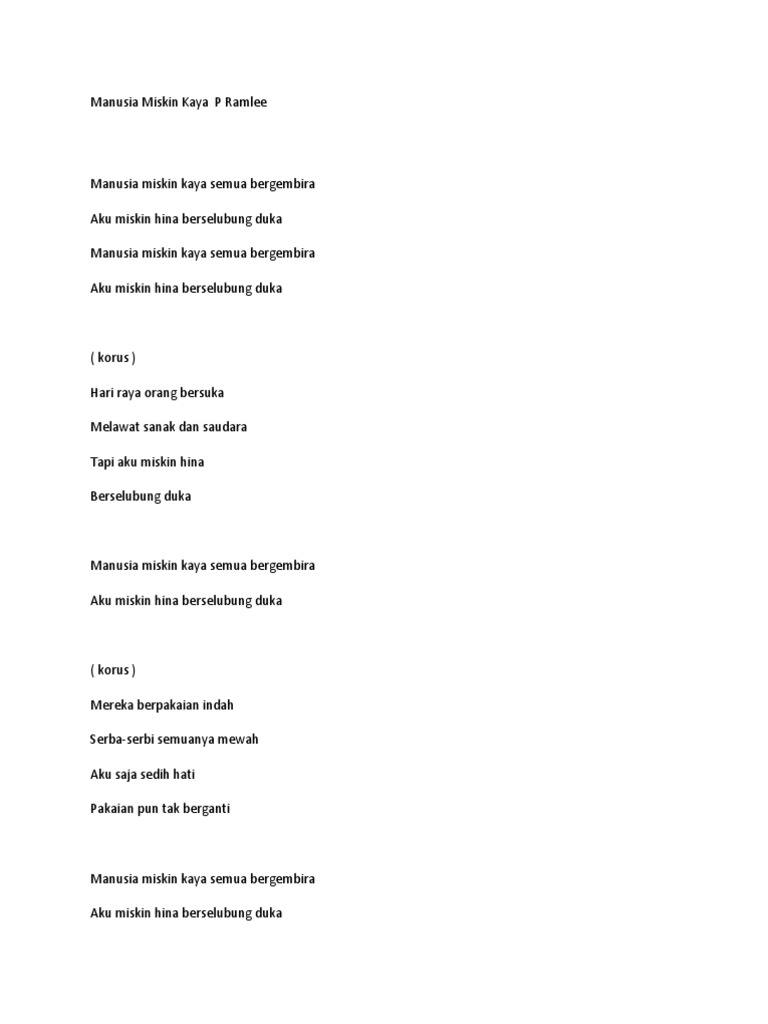 Manusia Miskin Kaya  P Ramlee

Manusia miskin kaya semua bergembira

Aku miskin hina berselubung duka

Manusia miskin kaya semua bergembira

Aku miskin hina berselubung duka

( korus )

Hari raya orang bersuka

Melawat sanak dan saudara

Tapi aku miskin hina

Berselubung duka

Manusia miskin kaya semua bergembira

Aku miskin hina berselubung duka

( korus )

Mereka berpakaian indah

Serba-serbi semuanya mewah

Aku saja sedih hati

Pakaian pun tak berganti

Manusia miskin kaya semua bergembira

Aku miskin hina berselubung duka